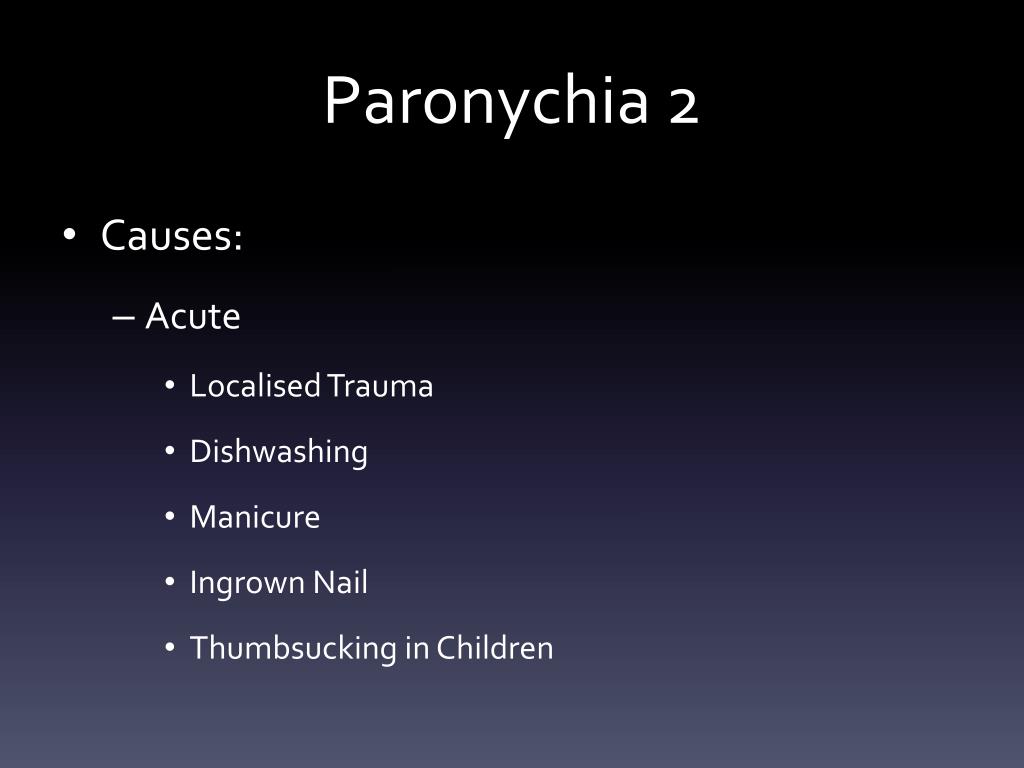 Paronychia 2

• Causes:
– Acute
• Localised Trauma
• Dishwashing
• Manicure
• Ingrown Nail
• Thumbsucking in Children